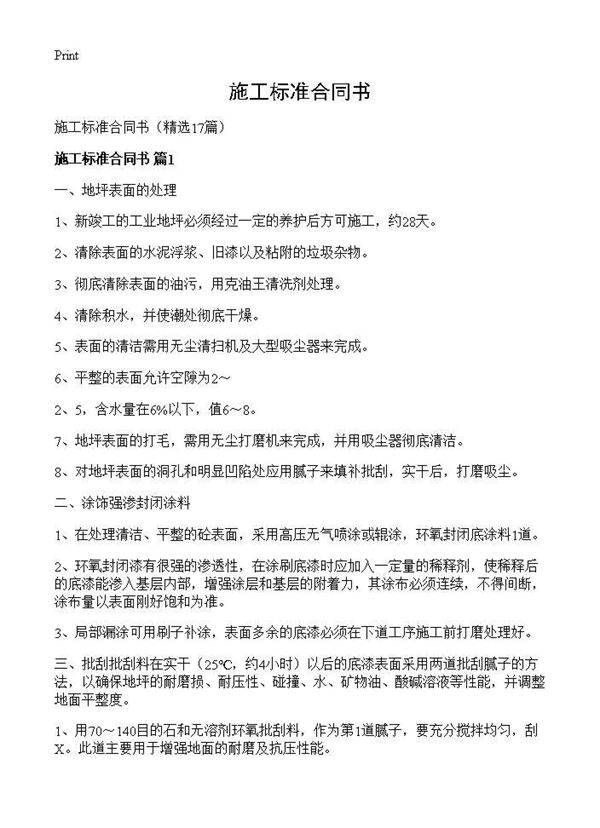 Print

施工标准合同书

施工标准合同书（精选17篇）

施工标准合同书 篇1

一、地坪表面的处理

1、新竣工的工业地坪必须经过一定的养护后方可施工，约28天。

2、清除表面的水泥浮浆、旧漆以及粘附的垃圾杂物。

3、彻底清除表面的油污，用克油王清洗剂处理。

4、清除积水，并使潮处彻底干燥。

5、表面的清洁需用无尘清扫机及大型吸尘器来完成。

6、平整的表面允许空隙为2～

2、5，含水量在6%以下，值6～8。

7、地坪表面的打毛，需用无尘打磨机来完成，并用吸尘器彻底清洁。

8、对地坪表面的洞孔和明显凹陷处应用腻子来填补批刮，实干后，打磨吸尘。

二、涂饰强渗封闭涂料

1、在处理清洁、平整的砼表面，采用高压无气喷涂或辊涂，环氧封闭底涂料1道。

2、环氧封闭漆有很强的渗透性，在涂刷底漆时应加入一定量的稀释剂，使稀释后的底漆能渗入基层内部，增强涂层和基层的附着力，其涂布必须连续，不得间断，涂布量以表面刚好饱和为准。

3、局部漏涂可用刷子补涂，表面多余的底漆必须在下道工序施工前打磨处理好。

三、批刮批刮料在实干（25℃，约4小时）以后的底漆表面采用两道批刮腻子的方法，以确保地坪的耐磨损、耐压性、碰撞、水、矿物油、酸碱溶液等性能，并调整地面平整度。

1、用70～140目的石和无溶剂环氧批刮料，作为第1道腻子，要充分搅拌均匀，刮X。此道主要用于增强地面的耐磨及抗压性能。